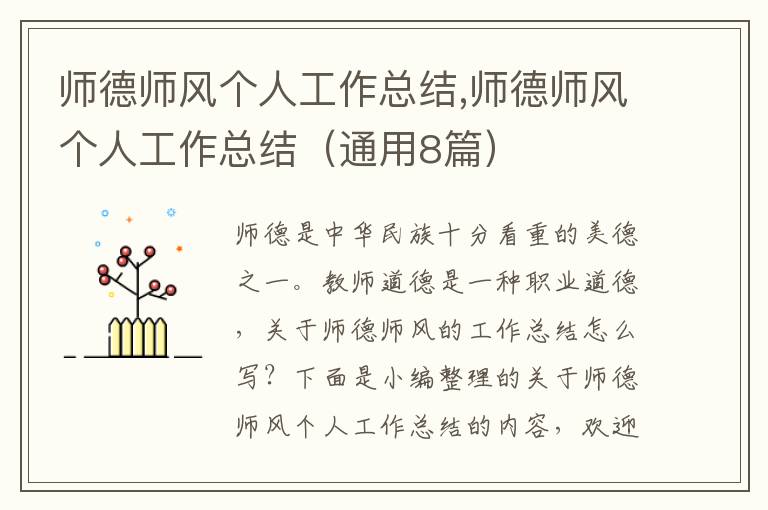 师德师风个人工作总结,师德师风个人工作总结（通用8篇）

师德是中华民族十分看重的美德之一。教师道德是一种职业道德，关于师德师风的工作总结怎么写？下面是小编整理的关于师德师风个人工作总结的内容，欢迎